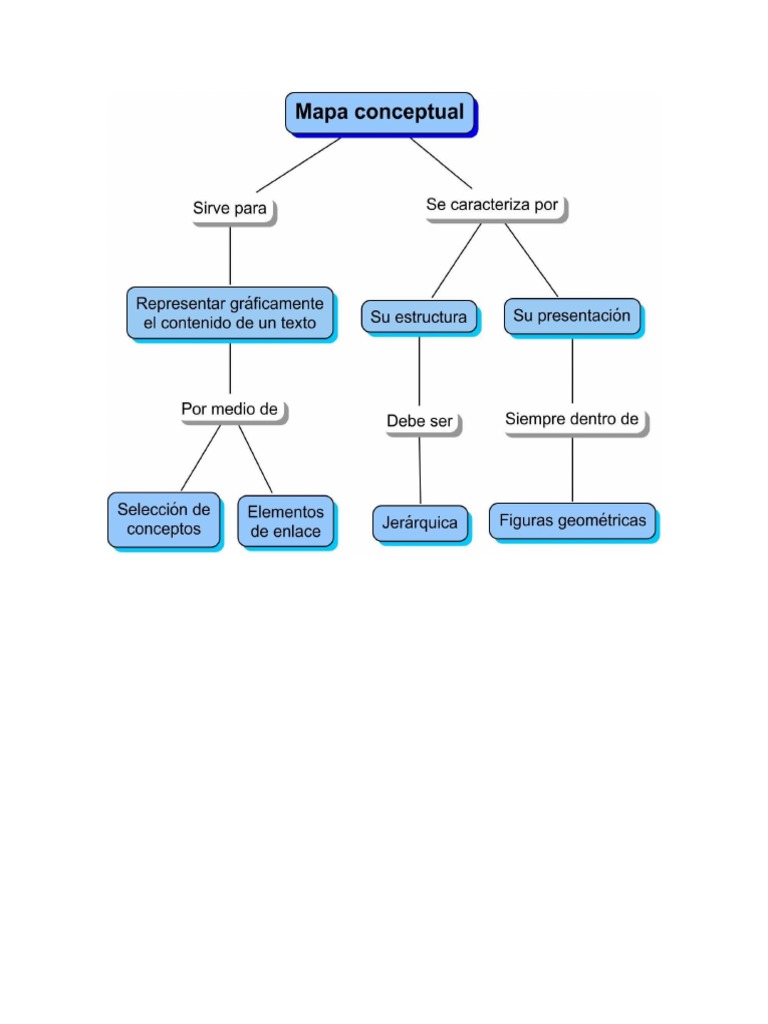 Mapa conceptual

Sirve para

Se caracteriza por

Representar gráficamente el contenido de un texto

Su estructura

Su presentación

Por medio de

Debe ser

Siempre dentro de

Selección de conceptos

Elementos de enlace

Jerárquica

Figuras geométricas